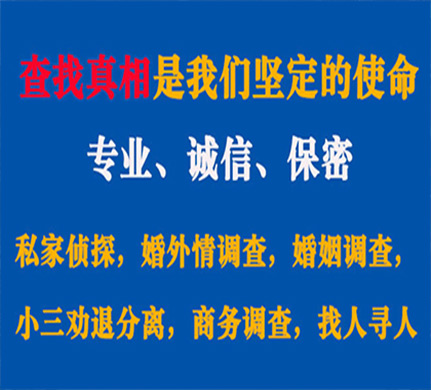 查找真相是我们坚定的使命

专业、诚信、保密

私家侦探，婚外情调查，婚姻调查，

小三劝退分离，商务调查，找人寻人